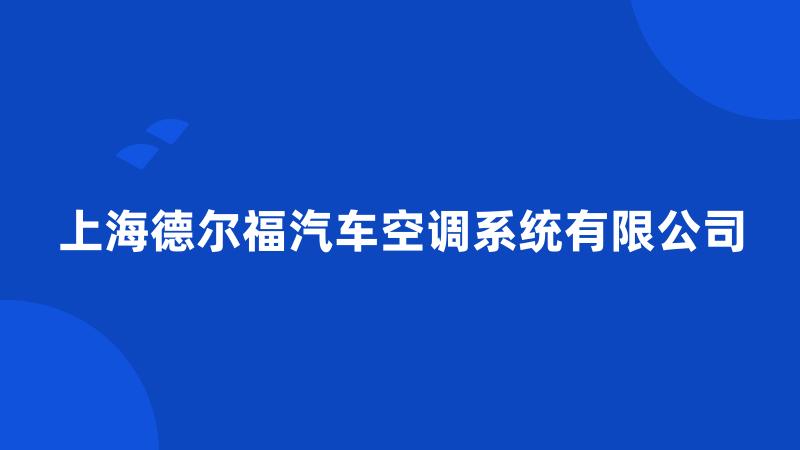 上海德尔福汽车空调系统有限公司